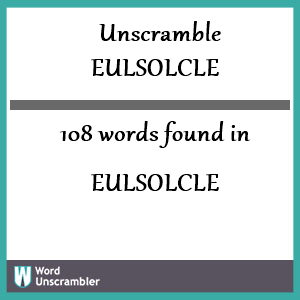 Unscramble
EULSOLCLE

108 words found in

EULSOLCLE

W
Word
Unscrambler